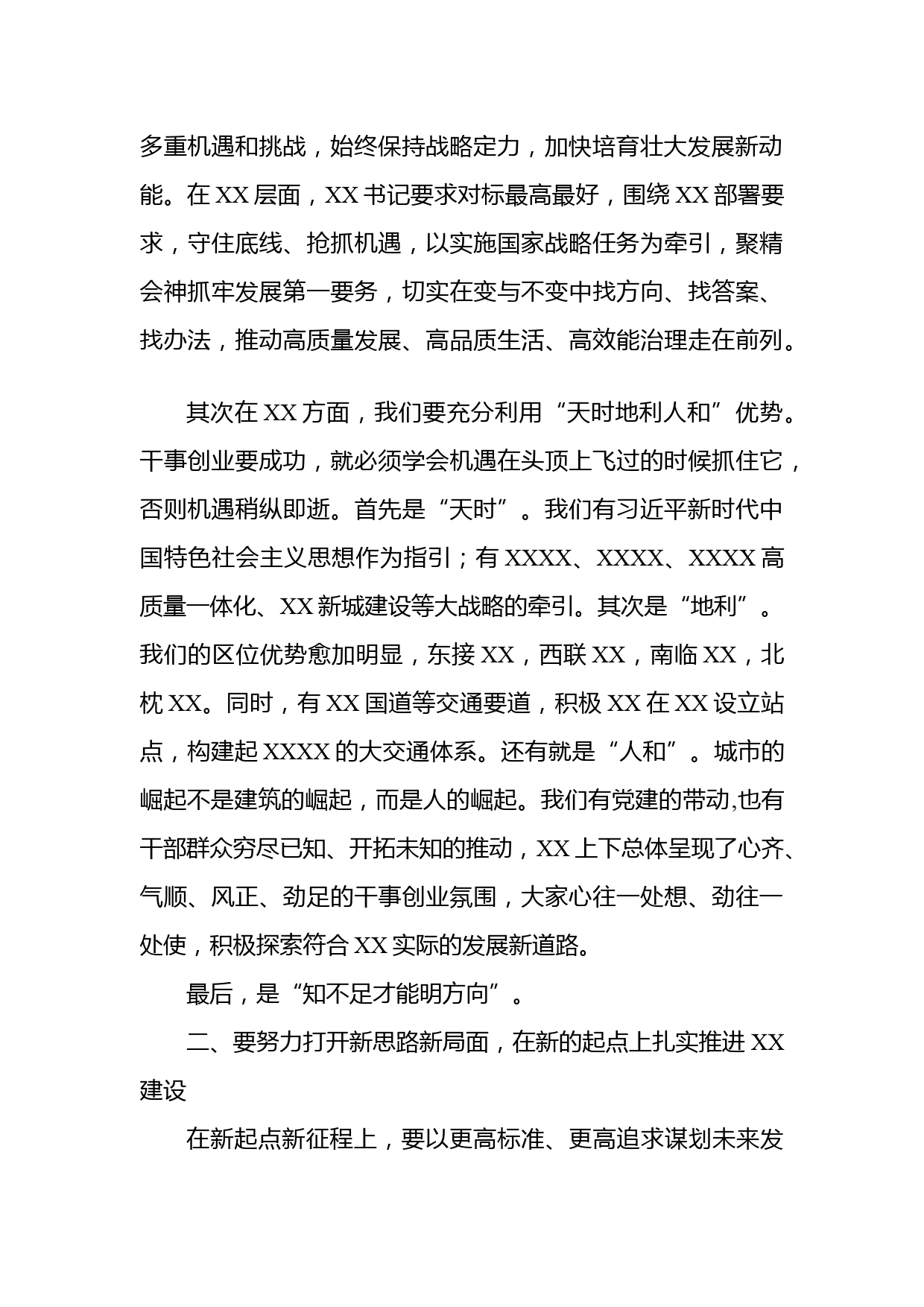 多重机遇和挑战，始终保持战略定力，加快培育壮大发展新动能。在XX层面，XX书记要求对标最高最好，围绕XX部署要求，守住底线、抢抓机遇，以实施国家战略任务为牵引，聚精会神抓牢发展第一要务，切实在变与不变中找方向、找答案、找办法，推动高质量发展、高品质生活、高效能治理走在前列。

其次在XX方面，我们要充分利用“天时地利人和”优势。干事创业要成功，就必须学会机遇在头顶上飞过的时候抓住它，否则机遇稍纵即逝。首先是“天时”。我们有习近平新时代中国特色社会主义思想作为指引；有XXXX、XXXX、XXXX高质量一体化、XX新城建设等大战略的牵引。其次是“地利”。我们的区位优势愈加明显，东接XX，西联XX，南临XX，北枕XX。同时，有XX国道等交通要道，积极XX在XX设立站点，构建起XXXX的大交通体系。还有就是“人和”。城市的崛起不是建筑的崛起，而是人的崛起。我们有党建的带动,也有干部群众穷尽已知、开拓未知的推动，XX上下总体呈现了心齐、气顺、风正、劲足的干事创业氛围，大家心往一处想、劲往一处使，积极探索符合XX实际的发展新道路。

最后，是“知不足才能明方向”。

二、要努力打开新思路新局面，在新的起点上扎实推进XX建设

在新起点新征程上，要以更高标准、更高追求谋划未来发